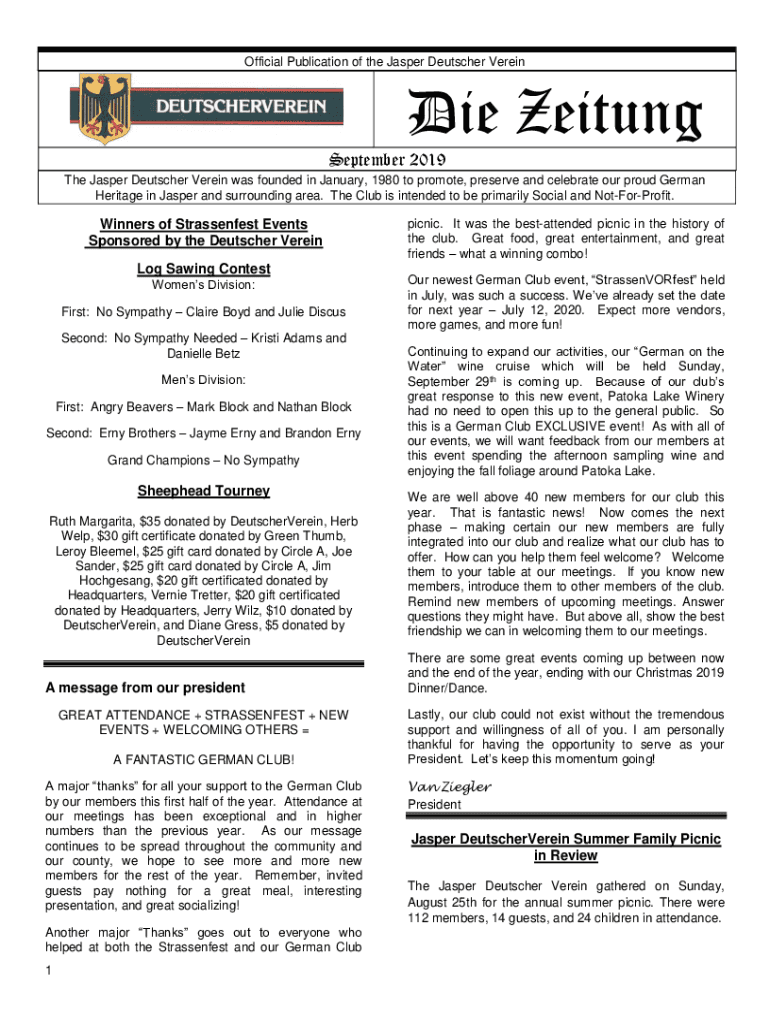 Official Publication of the Jasper Deutscher Verein

DEUTSCHERVEREIN

Die Zeitung

September 2019

The Jasper Deutscher Verein was founded in January, 1980 to promote, preserve and celebrate our proud German Heritage in Jasper and surrounding area. The Club is intended to be primarily Social and Not-For-Profit.

Winners of Strassenfest Events Sponsored by the Deutscher Verein

Log Sawing Contest

Women's Division:

First: No Sympathy – Claire Boyd and Julie Discus

Second: No Sympathy Needed – Kristi Adams and Danielle Betz

Men's Division:

First: Angry Beavers – Mark Block and Nathan Block

Second: Erny Brothers – Jayme Erny and Brandon Erny

Grand Champions – No Sympathy

Sheephead Tourney

Ruth Margarita, $35 donated by DeutscherVerein, Herb Welp, $30 gift certificate donated by Green Thumb, Leroy Bleemel, $25 gift card donated by Circle A, Joe Sander, $25 gift card donated by Circle A, Jim Hochgesang, $20 gift certificated donated by Headquarters, Vernie Tretter, $20 gift certificated donated by Headquarters, Jerry Wilz, $10 donated by DeutscherVerein, and Diane Gress, $5 donated by DeutscherVerein

A message from our president

GREAT ATTENDANCE + STRASSENFEST + NEW EVENTS + WELCOMING OTHERS =

A FANTASTIC GERMAN CLUB!

A major "thanks" for all your support to the German Club by our members this first half of the year. Attendance at our meetings has been exceptional and in higher numbers than the previous year. As our message continues to be spread throughout the community and our county, we hope to see more and more new members for the rest of the year. Remember, invited guests pay nothing for a great meal, interesting presentation, and great socializing!

Another major "Thanks" goes out to everyone who helped at both the Strassenfest and our German Club picnic. It was the best-attended picnic in the history of the club. Great food, great entertainment, and great friends – what a winning combo!

Our newest German Club event, "StrassenVORfest" held in July, was such a success. We've already set the date for next year – July 12, 2020. Expect more vendors, more games, and more fun!

Continuing to expand our activities, our "German on the Water" wine cruise which will be held Sunday, September 29$^{th}$ is coming up. Because of our club's great response to this new event, Patoka Lake Winery had no need to open this up to the general public. So this is a German Club EXCLUSIVE event! As with all of our events, we will want feedback from our members at this event spending the afternoon sampling wine and enjoying the fall foliage around Patoka Lake.

We are well above 40 new members for our club this year. That is fantastic news! Now comes the next phase – making certain our new members are fully integrated into our club and realize what our club has to offer. How can you help them feel welcome? Welcome them to your table at our meetings. If you know new members, introduce them to other members of the club. Remind new members of upcoming meetings. Answer questions they might have. But above all, show the best friendship we can in welcoming them to our meetings.

There are some great events coming up between now and the end of the year, ending with our Christmas 2019 Dinner/Dance.

Lastly, our club could not exist without the tremendous support and willingness of all of you. I am personally thankful for having the opportunity to serve as your President. Let's keep this momentum going!

Van Ziegler
President

Jasper DeutscherVerein Summer Family Picnic in Review

The Jasper Deutscher Verein gathered on Sunday, August 25th for the annual summer picnic. There were 112 members, 14 guests, and 24 children in attendance.

1